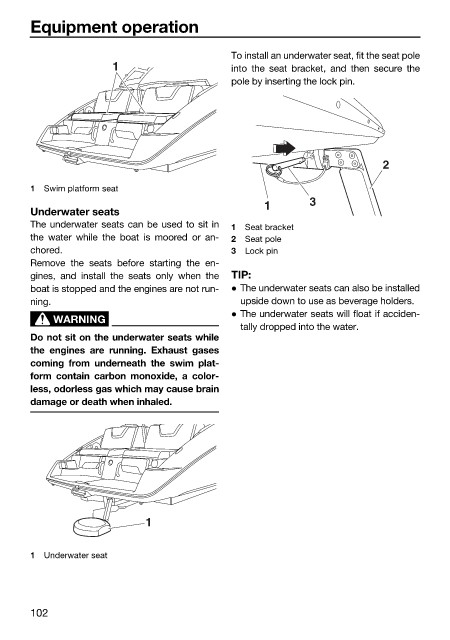 Equipment operation

1

1 Swim platform seat

Underwater seats

The underwater seats can be used to sit in the water while the boat is moored or anchored.

Remove the seats before starting the engines, and install the seats only when the boat is stopped and the engines are not running.

WARNING

Do not sit on the underwater seats while the engines are running. Exhaust gases coming from underneath the swim platform contain carbon monoxide, a colorless, odorless gas which may cause brain damage or death when inhaled.

1

1 Underwater seat

To install an underwater seat, fit the seat pole into the seat bracket, and then secure the pole by inserting the lock pin.

2

1 3

1 Seat bracket
2 Seat pole
3 Lock pin

TIP:

• The underwater seats can also be installed upside down to use as beverage holders.
• The underwater seats will float if accidentally dropped into the water.

102